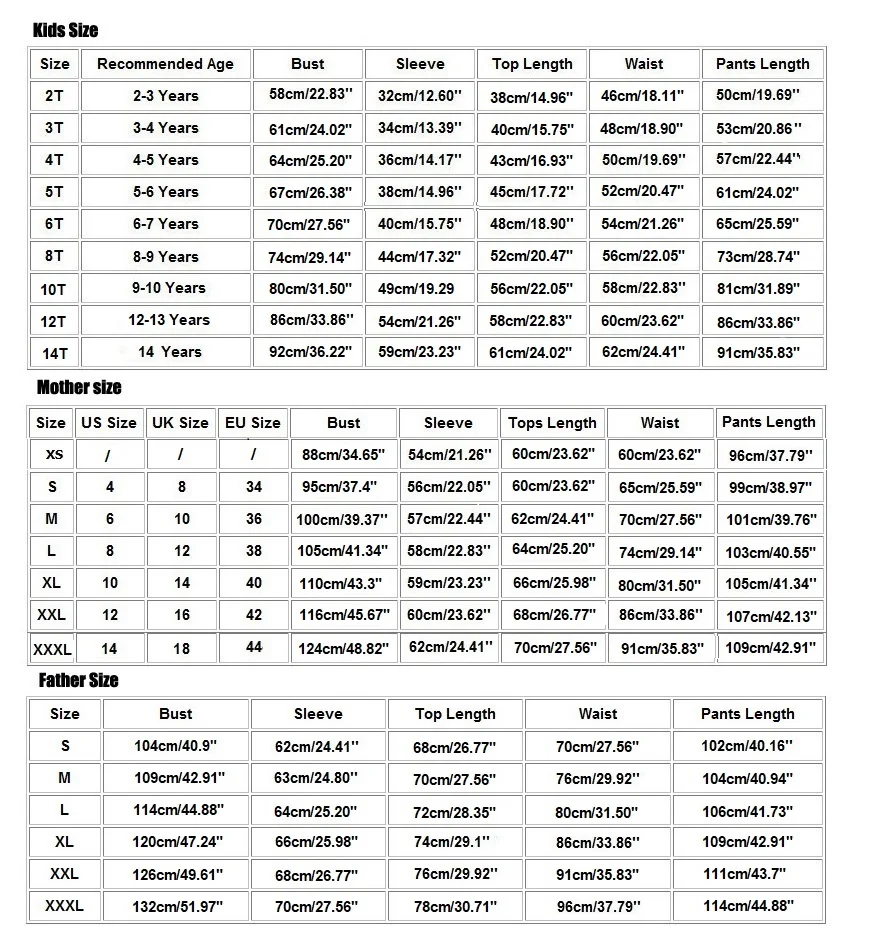 Kids Size

| Size | Recommended Age | Bust | Sleeve | Top Length | Waist | Pants Length |
|---|---|---|---|---|---|---|
| 2T | 2-3 Years | 58cm/22.83'' | 32cm/12.60'' | 38cm/14.96'' | 46cm/18.11'' | 50cm/19.69'' |
| 3T | 3-4 Years | 61cm/24.02'' | 34cm/13.39'' | 40cm/15.75'' | 48cm/18.90'' | 53cm/20.86'' |
| 4T | 4-5 Years | 64cm/25.20'' | 36cm/14.17'' | 43cm/16.93'' | 50cm/19.69'' | 57cm/22.44'' |
| 5T | 5-6 Years | 67cm/26.38'' | 38cm/14.96'' | 45cm/17.72'' | 52cm/20.47'' | 61cm/24.02'' |
| 6T | 6-7 Years | 70cm/27.56'' | 40cm/15.75'' | 48cm/18.90'' | 54cm/21.26'' | 65cm/25.59'' |
| 8T | 8-9 Years | 74cm/29.14'' | 44cm/17.32'' | 52cm/20.47'' | 56cm/22.05'' | 73cm/28.74'' |
| 10T | 9-10 Years | 80cm/31.50'' | 49cm/19.29 | 56cm/22.05'' | 58cm/22.83'' | 81cm/31.89'' |
| 12T | 12-13 Years | 86cm/33.86'' | 54cm/21.26'' | 58cm/22.83'' | 60cm/23.62'' | 86cm/33.86'' |
| 14T | 14 Years | 92cm/36.22'' | 59cm/23.23'' | 61cm/24.02'' | 62cm/24.41'' | 91cm/35.83'' |

Mother size

| Size | US Size | UK Size | EU Size | Bust | Sleeve | Tops Length | Waist | Pants Length |
|---|---|---|---|---|---|---|---|---|
| XS | / | / | / | 88cm/34.65'' | 54cm/21.26'' | 60cm/23.62'' | 60cm/23.62'' | 96cm/37.79'' |
| S | 4 | 8 | 34 | 95cm/37.4'' | 56cm/22.05'' | 60cm/23.62'' | 65cm/25.59'' | 99cm/38.97'' |
| M | 6 | 10 | 36 | 100cm/39.37'' | 57cm/22.44'' | 62cm/24.41'' | 70cm/27.56'' | 101cm/39.76'' |
| L | 8 | 12 | 38 | 105cm/41.34'' | 58cm/22.83'' | 64cm/25.20'' | 74cm/29.14'' | 103cm/40.55'' |
| XL | 10 | 14 | 40 | 110cm/43.3'' | 59cm/23.23'' | 66cm/25.98'' | 80cm/31.50'' | 105cm/41.34'' |
| XXL | 12 | 16 | 42 | 116cm/45.67'' | 60cm/23.62'' | 68cm/26.77'' | 86cm/33.86'' | 107cm/42.13'' |
| XXXL | 14 | 18 | 44 | 124cm/48.82'' | 62cm/24.41'' | 70cm/27.56'' | 91cm/35.83'' | 109cm/42.91'' |

Father Size

| Size | Bust | Sleeve | Top Length | Waist | Pants Length |
|---|---|---|---|---|---|
| S | 104cm/40.9'' | 62cm/24.41'' | 68cm/26.77'' | 70cm/27.56'' | 102cm/40.16'' |
| M | 109cm/42.91'' | 63cm/24.80'' | 70cm/27.56'' | 76cm/29.92'' | 104cm/40.94'' |
| L | 114cm/44.88'' | 64cm/25.20'' | 72cm/28.35'' | 80cm/31.50'' | 106cm/41.73'' |
| XL | 120cm/47.24'' | 66cm/25.98'' | 74cm/29.1'' | 86cm/33.86'' | 109cm/42.91'' |
| XXL | 126cm/49.61'' | 68cm/26.77'' | 76cm/29.92'' | 91cm/35.83'' | 111cm/43.7'' |
| XXXL | 132cm/51.97'' | 70cm/27.56'' | 78cm/30.71'' | 96cm/37.79'' | 114cm/44.88'' |